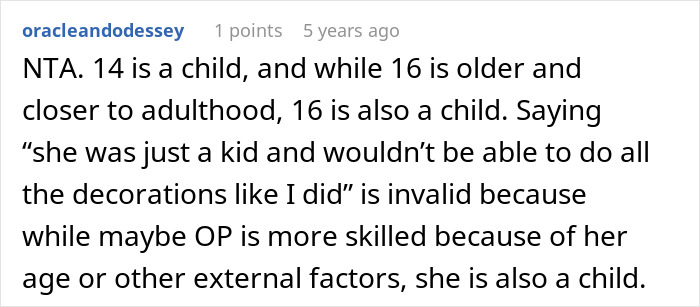 oracleandodessey 1 points 5 years ago

NTA. 14 is a child, and while 16 is older and closer to adulthood, 16 is also a child. Saying “she was just a kid and wouldn’t be able to do all the decorations like I did” is invalid because while maybe OP is more skilled because of her age or other external factors, she is also a child.